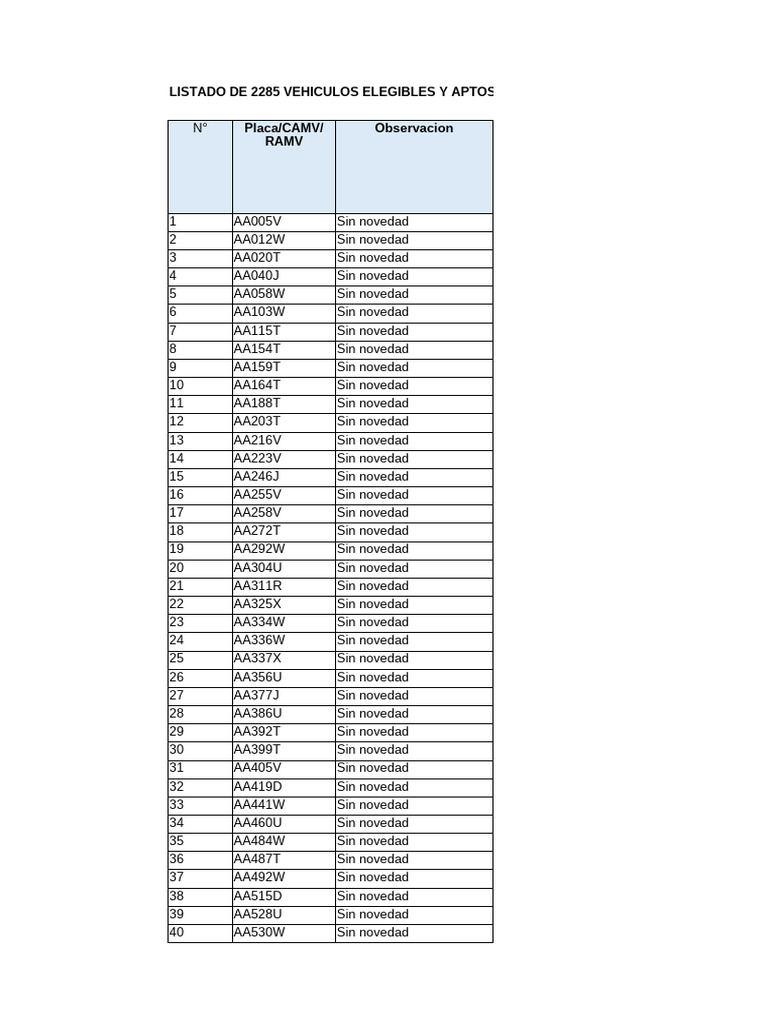 LISTADO DE 2285 VEHICULOS ELEGIBLES Y APTOS

| N° | Placa/CAMV/ RAMV | Observacion |
|---|---|---|
| 1 | AA005V | Sin novedad |
| 2 | AA012W | Sin novedad |
| 3 | AA020T | Sin novedad |
| 4 | AA040J | Sin novedad |
| 5 | AA058W | Sin novedad |
| 6 | AA103W | Sin novedad |
| 7 | AA115T | Sin novedad |
| 8 | AA154T | Sin novedad |
| 9 | AA159T | Sin novedad |
| 10 | AA164T | Sin novedad |
| 11 | AA188T | Sin novedad |
| 12 | AA203T | Sin novedad |
| 13 | AA216V | Sin novedad |
| 14 | AA223V | Sin novedad |
| 15 | AA246J | Sin novedad |
| 16 | AA255V | Sin novedad |
| 17 | AA258V | Sin novedad |
| 18 | AA272T | Sin novedad |
| 19 | AA292W | Sin novedad |
| 20 | AA304U | Sin novedad |
| 21 | AA311R | Sin novedad |
| 22 | AA325X | Sin novedad |
| 23 | AA334W | Sin novedad |
| 24 | AA336W | Sin novedad |
| 25 | AA337X | Sin novedad |
| 26 | AA356U | Sin novedad |
| 27 | AA377J | Sin novedad |
| 28 | AA386U | Sin novedad |
| 29 | AA392T | Sin novedad |
| 30 | AA399T | Sin novedad |
| 31 | AA405V | Sin novedad |
| 32 | AA419D | Sin novedad |
| 33 | AA441W | Sin novedad |
| 34 | AA460U | Sin novedad |
| 35 | AA484W | Sin novedad |
| 36 | AA487T | Sin novedad |
| 37 | AA492W | Sin novedad |
| 38 | AA515D | Sin novedad |
| 39 | AA528U | Sin novedad |
| 40 | AA530W | Sin novedad |